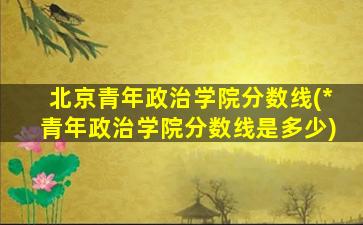 北京青年政治学院分数线(*青年政治学院分数线是多少)